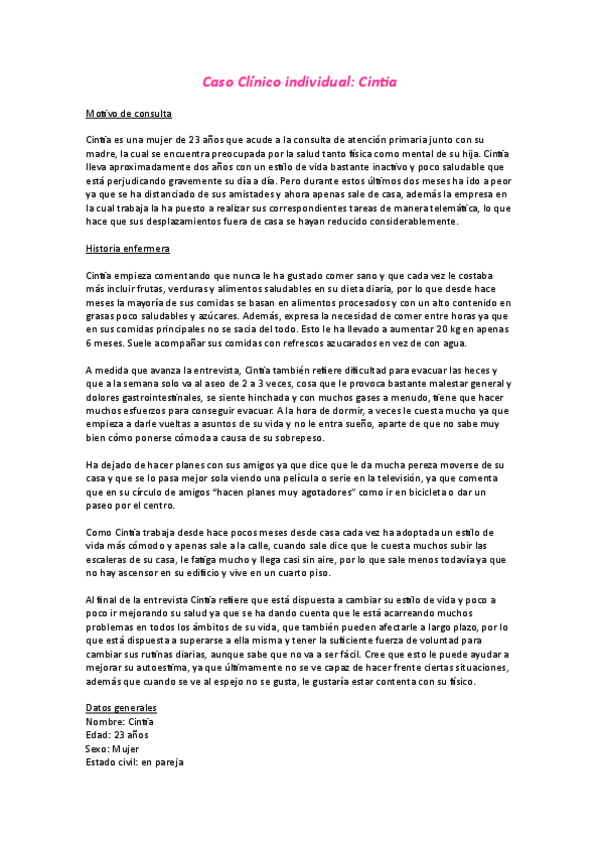 Caso Clínico individual: Cintia

Motivo de consulta

Cintia es una mujer de 23 años que acude a la consulta de atención primaria junto con su madre, la cual se encuentra preocupada por la salud tanto física como mental de su hija. Cintia lleva aproximadamente dos años con un estilo de vida bastante inactivo y poco saludable que está perjudicando gravemente su día a día. Pero durante estos últimos dos meses ha ido a peor ya que se ha distanciado de sus amistades y ahora apenas sale de casa, además la empresa en la cual trabaja la ha puesto a realizar sus correspondientes tareas de manera telemática, lo que hace que sus desplazamientos fuera de casa se hayan reducido considerablemente.

Historia enfermera

Cintia empieza comentando que nunca le ha gustado comer sano y que cada vez le costaba más incluir frutas, verduras y alimentos saludables en su dieta diaria, por lo que desde hace meses la mayoría de sus comidas se basan en alimentos procesados y con un alto contenido en grasas poco saludables y azúcares. Además, expresa la necesidad de comer entre horas ya que en sus comidas principales no se sacia del todo. Esto le ha llevado a aumentar 20 kg en apenas 6 meses. Suele acompañar sus comidas con refrescos azucarados en vez de con agua.

A medida que avanza la entrevista, Cintia también refiere dificultad para evacuar las heces y que a la semana solo va al aseo de 2 a 3 veces, cosa que le provoca bastante malestar general y dolores gastrointestinales, se siente hinchada y con muchos gases a menudo, tiene que hacer muchos esfuerzos para conseguir evacuar. A la hora de dormir, a veces le cuesta mucho ya que empieza a darle vueltas a asuntos de su vida y no le entra sueño, aparte de que no sabe muy bien cómo ponerse cómoda a causa de su sobrepeso.

Ha dejado de hacer planes con sus amigos ya que dice que le da mucha pereza moverse de su casa y que se lo pasa mejor sola viendo una película o serie en la televisión, ya que comenta que en su círculo de amigos "hacen planes muy agotadores" como ir en bicicleta o dar un paseo por el centro.

Como Cintia trabaja desde hace pocos meses desde casa cada vez ha adoptada un estilo de vida más cómodo y apenas sale a la calle, cuando sale dice que le cuesta muchos subir las escaleras de su casa, le fatiga mucho y llega casi sin aire, por lo que sale menos todavía ya que no hay ascensor en su edificio y vive en un cuarto piso.

Al final de la entrevista Cintia refiere que está dispuesta a cambiar su estilo de vida y poco a poco ir mejorando su salud ya que se ha dando cuenta que le está acarreando muchos problemas en todos los ámbitos de su vida, que también pueden afectarle a largo plazo, por lo que está dispuesta a superarse a ella misma y tener la suficiente fuerza de voluntad para cambiar sus rutinas diarias, aunque sabe que no va a ser fácil. Cree que esto le puede ayudar a mejorar su autoestima, ya que últimamente no se ve capaz de hacer frente ciertas situaciones, además que cuando se ve al espejo no se gusta, le gustaría estar contenta con su físico.

Datos generales
Nombre: Cintia
Edad: 23 años
Sexo: Mujer
Estado civil: en pareja